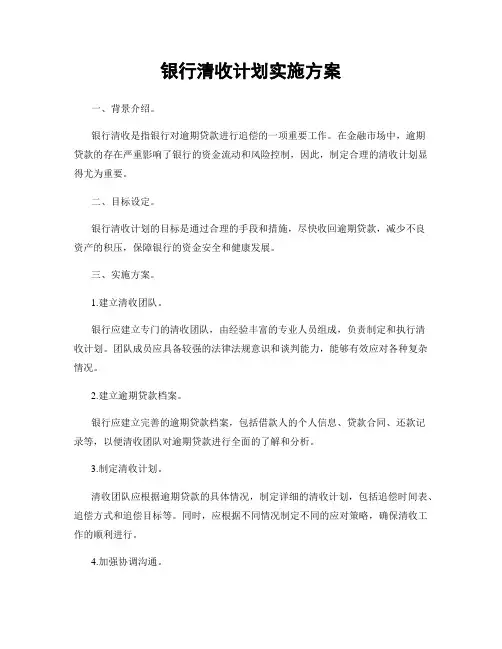 银行清收计划实施方案

一、背景介绍。

银行清收是指银行对逾期贷款进行追偿的一项重要工作。在金融市场中，逾期贷款的存在严重影响了银行的资金流动和风险控制，因此，制定合理的清收计划显得尤为重要。

二、目标设定。

银行清收计划的目标是通过合理的手段和措施，尽快收回逾期贷款，减少不良资产的积压，保障银行的资金安全和健康发展。

三、实施方案。

1.建立清收团队。

银行应建立专门的清收团队，由经验丰富的专业人员组成，负责制定和执行清收计划。团队成员应具备较强的法律法规意识和谈判能力，能够有效应对各种复杂情况。

2.建立逾期贷款档案。

银行应建立完善的逾期贷款档案，包括借款人的个人信息、贷款合同、还款记录等，以便清收团队对逾期贷款进行全面的了解和分析。

3.制定清收计划。

清收团队应根据逾期贷款的具体情况，制定详细的清收计划，包括追偿时间表、追偿方式和追偿目标等。同时，应根据不同情况制定不同的应对策略，确保清收工作的顺利进行。

4.加强协调沟通。